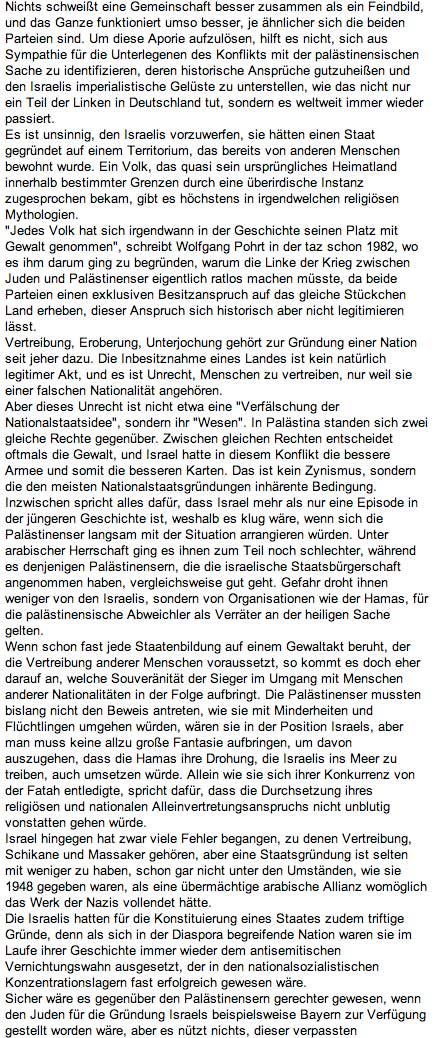 Nichts schweißt eine Gemeinschaft besser zusammen als ein Feindbild, und das Ganze funktioniert umso besser, je ähnlicher sich die beiden Parteien sind. Um diese Aporie aufzulösen, hilft es nicht, sich aus Sympathie für die Unterlegenen des Konflikts mit der palästinensischen Sache zu identifizieren, deren historische Ansprüche gutzuheißen und den Israelis imperialistische Gelüste zu unterstellen, wie das nicht nur ein Teil der Linken in Deutschland tut, sondern es weltweit immer wieder passiert.
Es ist unsinnig, den Israelis vorzuwerfen, sie hätten einen Staat gegründet auf einem Territorium, das bereits von anderen Menschen bewohnt wurde. Ein Volk, das quasi sein ursprüngliches Heimatland innerhalb bestimmter Grenzen durch eine überirdische Instanz zugesprochen bekam, gibt es höchstens in irgendwelchen religiösen Mythologien.
"Jedes Volk hat sich irgendwann in der Geschichte seinen Platz mit Gewalt genommen", schreibt Wolfgang Pohrt in der taz schon 1982, wo es ihm darum ging zu begründen, warum die Linke der Krieg zwischen Juden und Palästinenser eigentlich ratlos machen müsste, da beide Parteien einen exklusiven Besitzanspruch auf das gleiche Stückchen Land erheben, dieser Anspruch sich historisch aber nicht legitimieren lässt.
Vertreibung, Eroberung, Unterjochung gehört zur Gründung einer Nation seit jeher dazu. Die Inbesitznahme eines Landes ist kein natürlich legitimer Akt, und es ist Unrecht, Menschen zu vertreiben, nur weil sie einer falschen Nationalität angehören.
Aber dieses Unrecht ist nicht etwa eine "Verfälschung der Nationalstaatsidee", sondern ihr "Wesen". In Palästina standen sich zwei gleiche Rechte gegenüber. Zwischen gleichen Rechten entscheidet oftmals die Gewalt, und Israel hatte in diesem Konflikt die bessere Armee und somit die besseren Karten. Das ist kein Zynismus, sondern die den meisten Nationalstaatsgründungen inhärente Bedingung.
Inzwischen spricht alles dafür, dass Israel mehr als nur eine Episode in der jüngeren Geschichte ist, weshalb es klug wäre, wenn sich die Palästinenser langsam mit der Situation arrangieren würden. Unter arabischer Herrschaft ging es ihnen zum Teil noch schlechter, während es denjenigen Palästinensern, die die israelische Staatsbürgerschaft angenommen haben, vergleichsweise gut geht. Gefahr droht ihnen weniger von den Israelis, sondern von Organisationen wie der Hamas, für die palästinensische Abweichler als Verräter an der heiligen Sache gelten.
Wenn schon fast jede Staatenbildung auf einem Gewaltakt beruht, der die Vertreibung anderer Menschen voraussetzt, so kommt es doch eher darauf an, welche Souveränität der Sieger im Umgang mit Menschen anderer Nationalitäten in der Folge aufbringt. Die Palästinenser mussten bislang nicht den Beweis antreten, wie sie mit Minderheiten und Flüchtlingen umgehen würden, wären sie in der Position Israels, aber man muss keine allzu große Fantasie aufbringen, um davon auszugehen, dass die Hamas ihre Drohung, die Israelis ins Meer zu treiben, auch umsetzen würde. Allein wie sie sich ihrer Konkurrenz von der Fatah entledigte, spricht dafür, dass die Durchsetzung ihres religiösen und nationalen Alleinvertretungsanspruchs nicht unblutig vonstatten gehen würde.
Israel hingegen hat zwar viele Fehler begangen, zu denen Vertreibung, Schikane und Massaker gehören, aber eine Staatsgründung ist selten mit weniger zu haben, schon gar nicht unter den Umständen, wie sie 1948 gegeben waren, als eine übermächtige arabische Allianz womöglich das Werk der Nazis vollendet hätte.
Die Israelis hatten für die Konstituierung eines Staates zudem triftige Gründe, denn als sich in der Diaspora begreifende Nation waren sie im Laufe ihrer Geschichte immer wieder dem antisemitischen Vernichtungswahn ausgesetzt, der in den nationalsozialistischen Konzentrationslagern fast erfolgreich gewesen wäre.
Sicher wäre es gegenüber den Palästinensern gerechter gewesen, wenn den Juden für die Gründung Israels beispielsweise Bayern zur Verfügung gestellt worden wäre, aber es nützt nichts, dieser verpassten